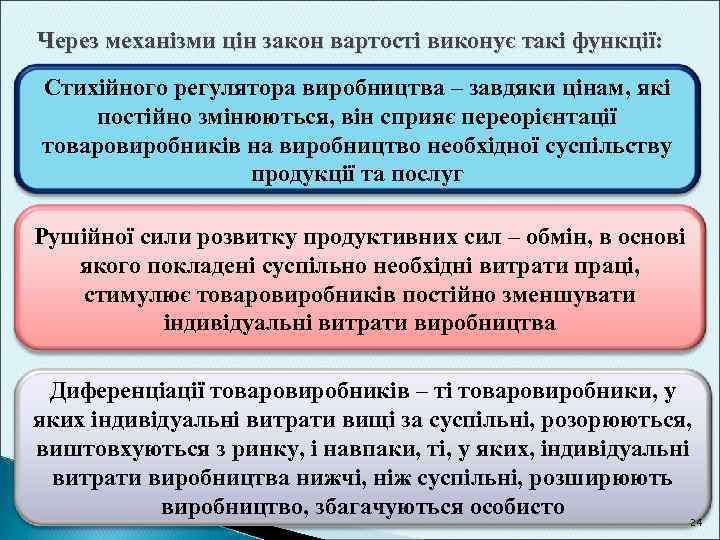 Через механізми цін закон вартості виконує такі функції:

Стихійного регулятора виробництва – завдяки цінам, які постійно змінюються, він сприяє переорієнтації товаровиробників на виробництво необхідної суспільству продукції та послуг

Рушійної сили розвитку продуктивних сил – обмін, в основі якого покладені суспільно необхідні витрати праці, стимулює товаровиробників постійно зменшувати індивідуальні витрати виробництва

Диференціації товаровиробників – ті товаровиробники, у яких індивідуальні витрати вищі за суспільні, розорюються, виштовхуються з ринку, і навпаки, ті, у яких, індивідуальні витрати виробництва нижчі, ніж суспільні, розширюють виробництво, збагачуються особисто

24